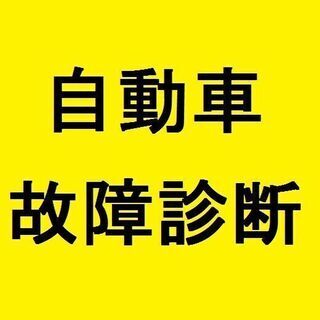 自動車
故障診断